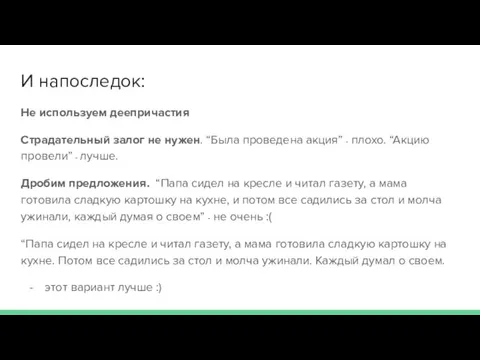 И напоследок:

Не используем деепричастия

Страдательный залог не нужен. “Была проведена акция” - плохо. “Акцию провели” - лучше.

Дробим предложения. “Папа сидел на кресле и читал газету, а мама готовила сладкую картошку на кухне, и потом все садились за стол и молча ужинали, каждый думая о своем” - не очень :(

“Папа сидел на кресле и читал газету, а мама готовила сладкую картошку на кухне. Потом все садились за стол и молча ужинали. Каждый думал о своем.

- этот вариант лучше :)